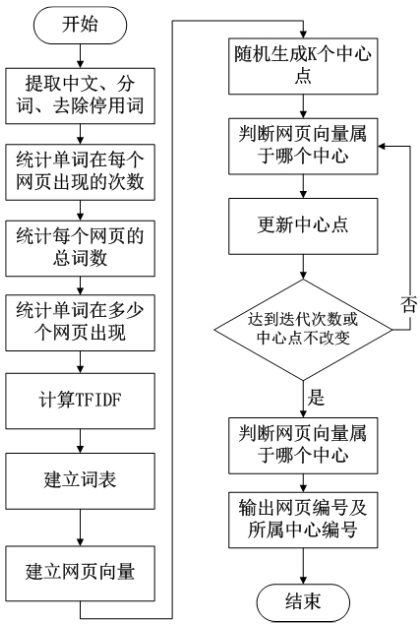 开始

提取中文、分词、去除停用词

统计单词在每个网页出现的次数

统计每个网页的总词数

统计单词在多少个网页出现

计算TFIDF

建立词表

建立网页向量

随机生成K个中心点

判断网页向量属于哪个中心

更新中心点

达到迭代次数或中心点不改变

否

是

判断网页向量属于哪个中心

输出网页编号及所属中心编号

结束